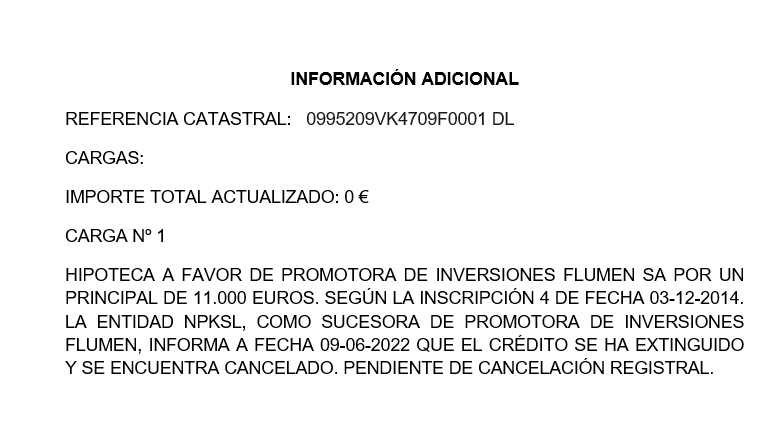 INFORMACIÓN ADICIONAL

REFERENCIA CATASTRAL: 0995209VK4709F0001 DL

CARGAS:

IMPORTE TOTAL ACTUALIZADO: 0 €

CARGA Nº 1

HIPOTECA A FAVOR DE PROMOTORA DE INVERSIONES FLUMEN SA POR UN PRINCIPAL DE 11.000 EUROS. SEGÚN LA INSCRIPCIÓN 4 DE FECHA 03-12-2014. LA ENTIDAD NPKSL, COMO SUCESORA DE PROMOTORA DE INVERSIONES FLUMEN, INFORMA A FECHA 09-06-2022 QUE EL CRÉDITO SE HA EXTINGUIDO Y SE ENCUENTRA CANCELADO. PENDIENTE DE CANCELACIÓN REGISTRAL.